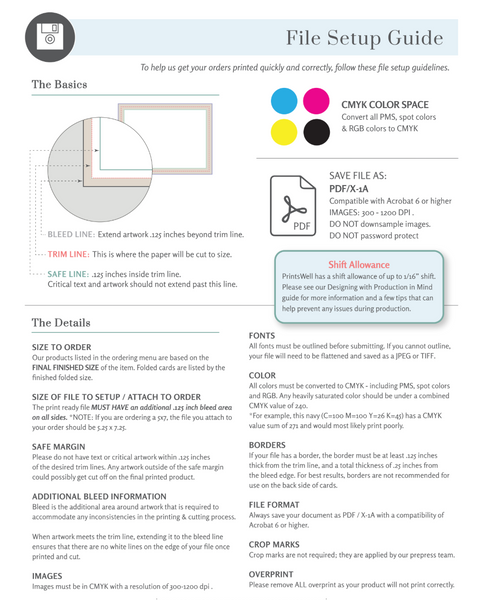 File Setup Guide

To help us get your orders printed quickly and correctly, follow these file setup guidelines.

The Basics

BLEED LINE: Extend artwork .125 inches beyond trim line.

TRIM LINE: This is where the paper will be cut to size.

SAFE LINE: .125 inches inside trim line. Critical text and artwork should not extend past this line.

CMYK COLOR SPACE
Convert all PMS, spot colors & RGB colors to CMYK

PDF

SAVE FILE AS:
PDF/X-1A
Compatible with Acrobat 6 or higher
IMAGES: 300 - 1200 DPI .
DO NOT downsample images.
DO NOT password protect

Shift Allowance
PrintsWell has a shift allowance of up to 1/16" shift. Please see our Designing with Production in Mind guide for more information and a few tips that can help prevent any issues during production.

The Details

SIZE TO ORDER
Our products listed in the ordering menu are based on the FINAL FINISHED SIZE of the item. Folded cards are listed by the finished folded size.

SIZE OF FILE TO SETUP / ATTACH TO ORDER
The print ready file MUST HAVE an additional .125 inch bleed area on all sides. *NOTE: If you are ordering a 5x7, the file you attach to your order should be 5.25 x 7.25.

SAFE MARGIN
Please do not have text or critical artwork within .125 inches of the desired trim lines. Any artwork outside of the safe margin could possibly get cut off on the final printed product.

ADDITIONAL BLEED INFORMATION
Bleed is the additional area around artwork that is required to accommodate any inconsistencies in the printing & cutting process.

When artwork meets the trim line, extending it to the bleed line ensures that there are no white lines on the edge of your file once printed and cut.

IMAGES
Images must be in CMYK with a resolution of 300-1200 dpi .

FONTS
All fonts must be outlined before submitting. If you cannot outline, your file will need to be flattened and saved as a JPEG or TIFF.

COLOR
All colors must be converted to CMYK - including PMS, spot colors and RGB. Any heavily saturated color should be under a combined CMYK value of 240.
*For example, this navy (C=100 M=100 Y=26 K=45) has a CMYK value sum of 271 and would most likely print poorly.

BORDERS
If your file has a border, the border must be at least .125 inches thick from the trim line, and a total thickness of .25 inches from the bleed edge. For best results, borders are not recommended for use on the back side of cards.

FILE FORMAT
Always save your document as PDF / X-1A with a compatibility of Acrobat 6 or higher.

CROP MARKS
Crop marks are not required; they are applied by our prepress team.

OVERPRINT
Please remove ALL overprint as your product will not print correctly.